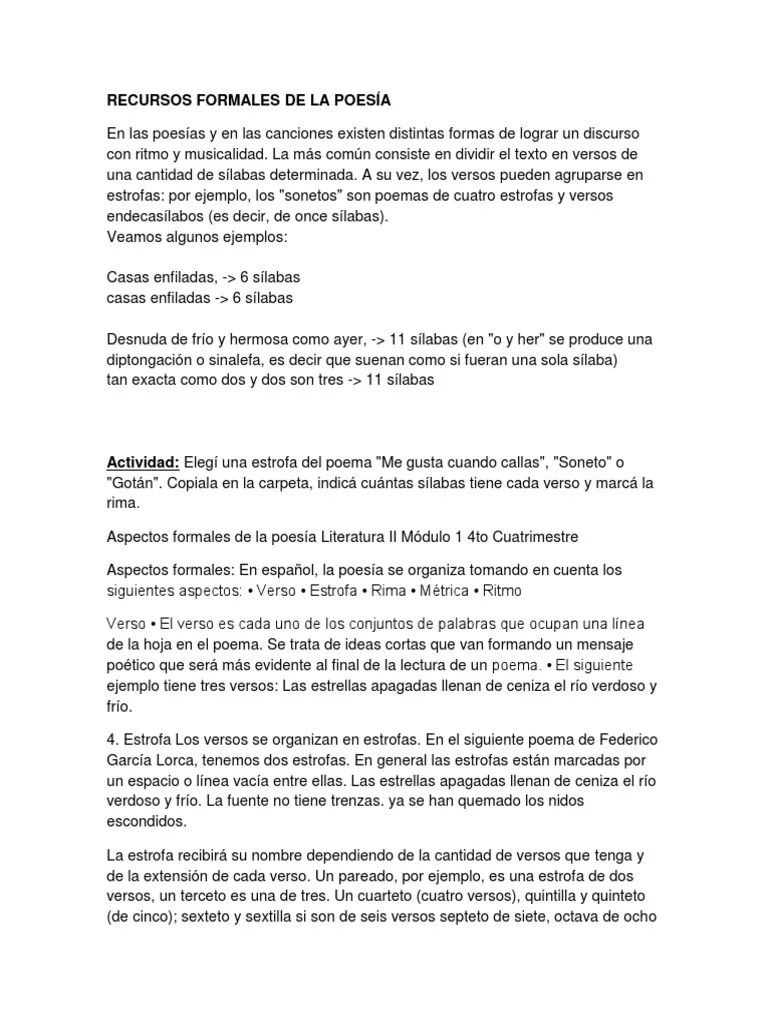 RECURSOS FORMALES DE LA POESÍA

En las poesías y en las canciones existen distintas formas de lograr un discurso con ritmo y musicalidad. La más común consiste en dividir el texto en versos de una cantidad de sílabas determinada. A su vez, los versos pueden agruparse en estrofas: por ejemplo, los "sonetos" son poemas de cuatro estrofas y versos endecasílabos (es decir, de once sílabas).
Veamos algunos ejemplos:

Casas enfiladas, -> 6 sílabas
casas enfiladas -> 6 sílabas

Desnuda de frío y hermosa como ayer, -> 11 sílabas (en "o y her" se produce una diptongación o sinalefa, es decir que suenan como si fueran una sola sílaba)
tan exacta como dos y dos son tres -> 11 sílabas

Actividad: Elegí una estrofa del poema "Me gusta cuando callas", "Soneto" o "Gotán". Copiala en la carpeta, indicá cuántas sílabas tiene cada verso y marcá la rima.

Aspectos formales de la poesía Literatura II Módulo 1 4to Cuatrimestre

Aspectos formales: En español, la poesía se organiza tomando en cuenta los siguientes aspectos: • Verso • Estrofa • Rima • Métrica • Ritmo

Verso • El verso es cada uno de los conjuntos de palabras que ocupan una línea de la hoja en el poema. Se trata de ideas cortas que van formando un mensaje poético que será más evidente al final de la lectura de un poema. • El siguiente ejemplo tiene tres versos: Las estrellas apagadas llenan de ceniza el río verdoso y frío.

4. Estrofa Los versos se organizan en estrofas. En el siguiente poema de Federico García Lorca, tenemos dos estrofas. En general las estrofas están marcadas por un espacio o línea vacía entre ellas. Las estrellas apagadas llenan de ceniza el río verdoso y frío. La fuente no tiene trenzas. ya se han quemado los nidos escondidos.

La estrofa recibirá su nombre dependiendo de la cantidad de versos que tenga y de la extensión de cada verso. Un pareado, por ejemplo, es una estrofa de dos versos, un terceto es una de tres. Un cuarteto (cuatro versos), quintilla y quinteto (de cinco); sexteto y sextilla si son de seis versos septeto de siete, octava de ocho